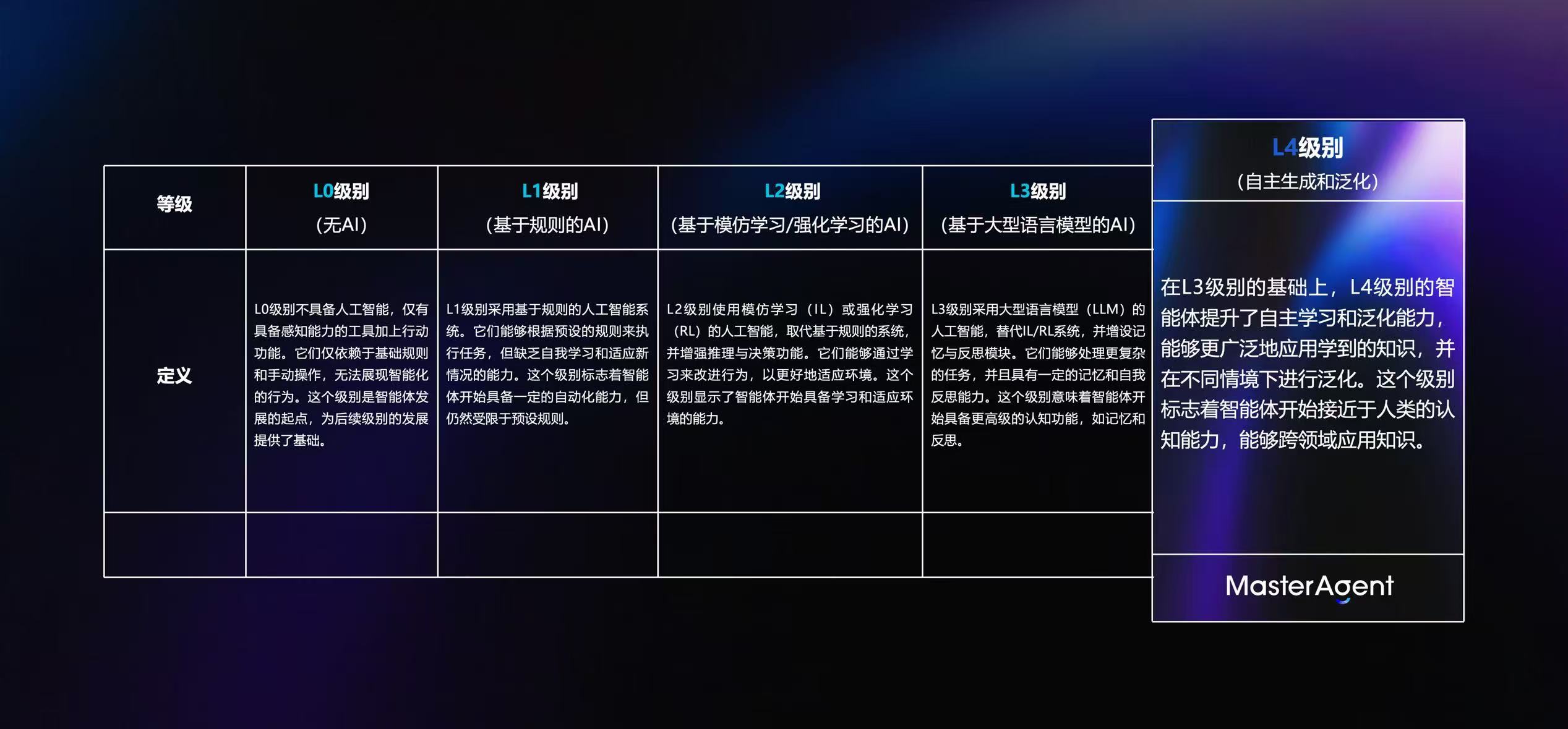 | 等级 | L0级别（无AI） | L1级别（基于规则的AI） | L2级别（基于模仿学习/强化学习的AI） | L3级别（基于大型语言模型的AI） | L4级别（自主生成和泛化） |
|---|---|---|---|---|---|
| 定义 | L0级别不具备人工智能，仅有具备感知能力的工具加上行动功能。它们仅依赖于基础规则和手动操作，无法展现智能化的行为。这个级别是智能体发展的起点，为后续级别的发展提供了基础。 | L1级别采用基于规则的人工智能系统。它们能够根据预设的规则来执行任务，但缺乏自我学习和适应新情况的能力。这个级别标志着智能体开始具备一定的自动化能力，但仍然受限于预设规则。 | L2级别使用模仿学习（IL）或强化学习（RL）的人工智能，取代基于规则的系统，并增强推理与决策功能。它们能够通过学习来改进行为，以更好地适应环境。这个级别显示了智能体开始具备学习和适应环境的能力。 | L3级别采用大型语言模型（LLM）的人工智能，替代IL/RL系统，并增设记忆与反思模块。它们能够处理更复杂的任务，并且具有一定的记忆和自我反思能力。这个级别意味着智能体开始具备更高级的认知功能，如记忆和反思。 | 在L3级别的基础上，L4级别的智能体提升了自主学习和泛化能力，能够更广泛地应用学到的知识，并在不同情境下进行泛化。这个级别标志着智能体开始接近于人类的认知能力，能够跨领域应用知识。 |
| | | | | | MasterAgent |